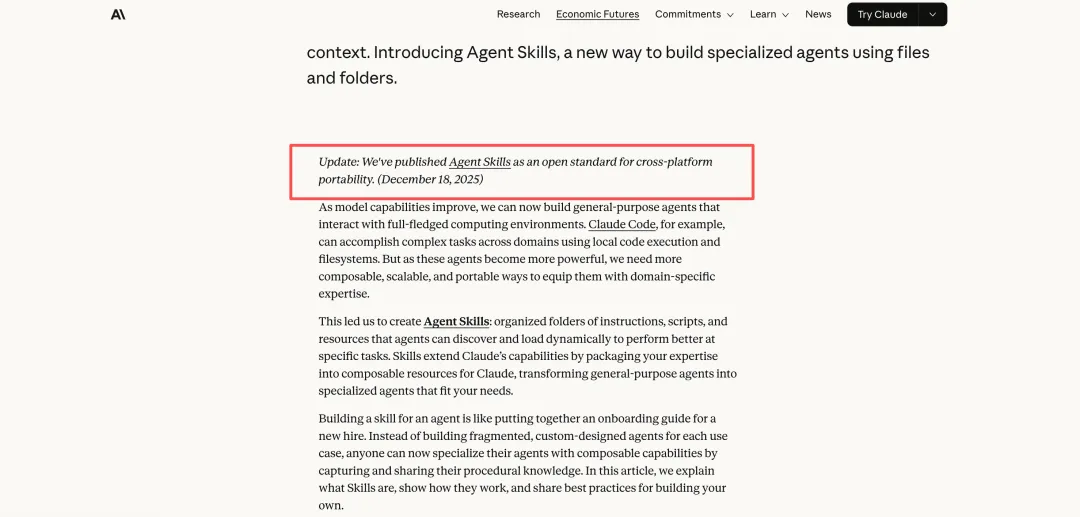 Research Economic Futures Commitments Learn News Try Claude

context. Introducing Agent Skills, a new way to build specialized agents using files and folders.

Update: We've published Agent Skills as an open standard for cross-platform portability. (December 18, 2025)

As model capabilities improve, we can now build general-purpose agents that interact with full-fledged computing environments. Claude Code, for example, can accomplish complex tasks across domains using local code execution and filesystems. But as these agents become more powerful, we need more composable, scalable, and portable ways to equip them with domain-specific expertise.

This led us to create Agent Skills: organized folders of instructions, scripts, and resources that agents can discover and load dynamically to perform better at specific tasks. Skills extend Claude's capabilities by packaging your expertise into composable resources for Claude, transforming general-purpose agents into specialized agents that fit your needs.

Building a skill for an agent is like putting together an onboarding guide for a new hire. Instead of building fragmented, custom-designed agents for each use case, anyone can now specialize their agents with composable capabilities by capturing and sharing their procedural knowledge. In this article, we explain what Skills are, show how they work, and share best practices for building your own.